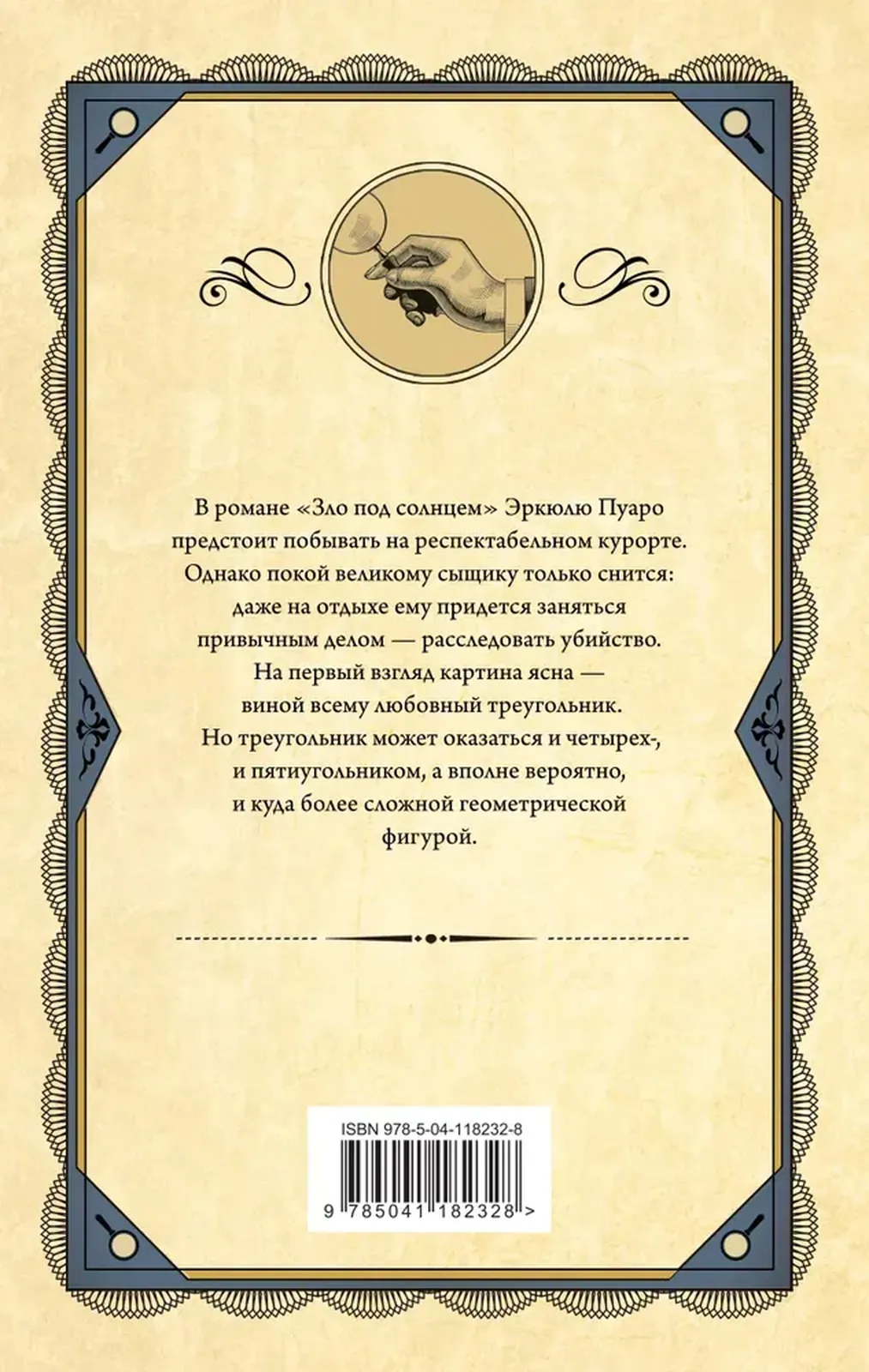 В романе «Зло под солнцем» Эркюлю Пуаро предстоит побывать на респектабельном курорте. Однако покой великому сыщику только снится: даже на отдыхе ему придется заняться привычным делом — расследовать убийство. На первый взгляд картина ясна — виной всему любовный треугольник. Но треугольник может оказаться и четырех-, и пятиугольником, а вполне вероятно, и куда более сложной геометрической фигурой.

ISBN 978-5-04-118232-8

9 785041 182328 >